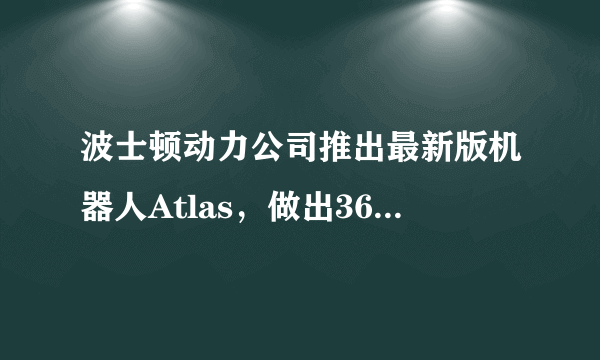 波士顿动力公司推出最新版机器人Atlas，做出36...